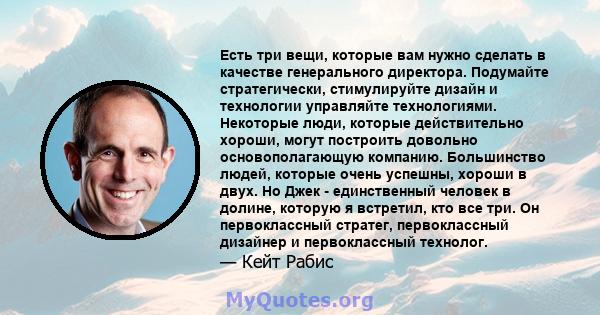 Есть три вещи, которые вам нужно сделать в качестве генерального директора. Подумайте стратегически, стимулируйте дизайн и технологии управляйте технологиями. Некоторые люди, которые действительно хороши, могут построить довольно основополагающую компанию. Большинство людей, которые очень успешны, хороши в двух. Но Джек - единственный человек в долине, которую я встретил, кто все три. Он первоклассный стратег, первоклассный дизайнер и первоклассный технолог.
— Кейт Рабис

MyQuotes.org